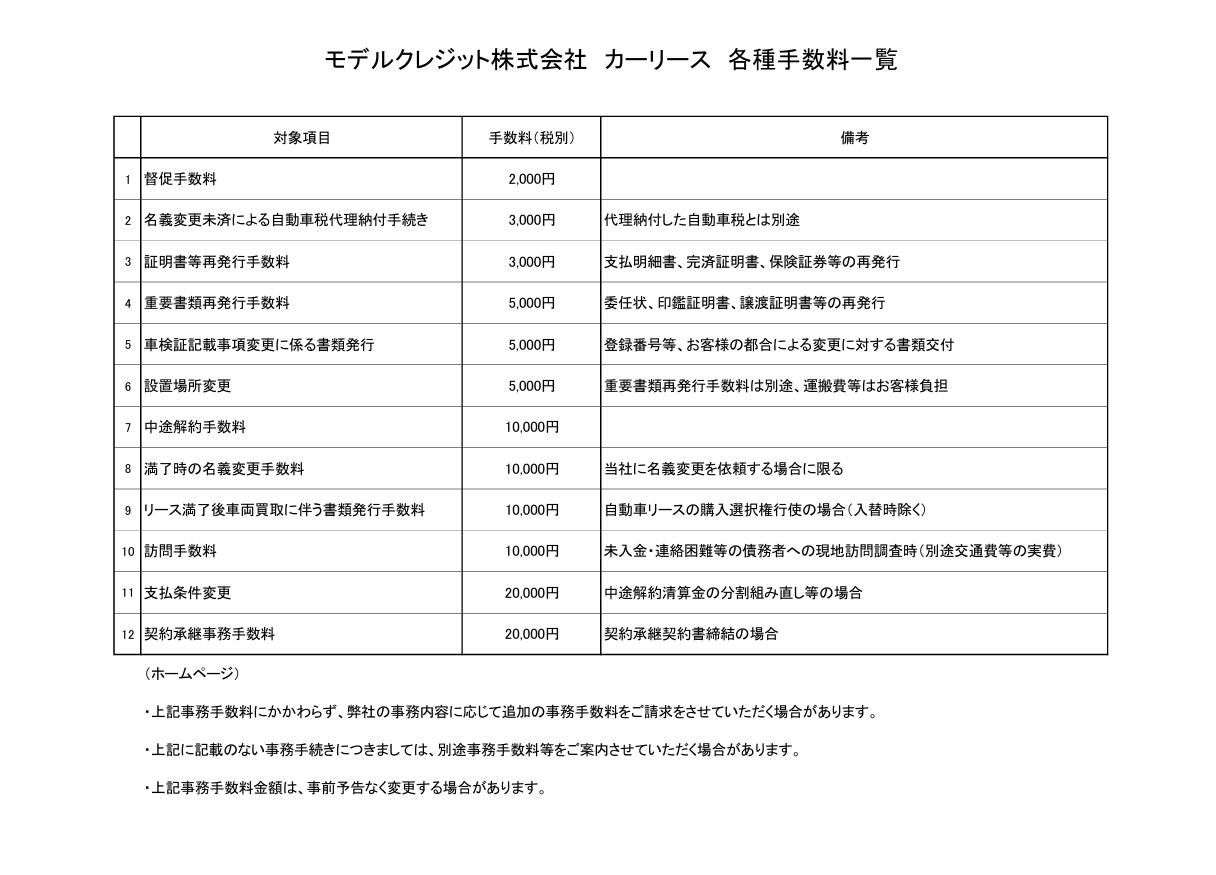 モデルクレジット株式会社　カーリース　各種手数料一覧

|  | 対象項目 | 手数料（税別） | 備考 |
|---|---|---|---|
| 1 | 督促手数料 | 2,000円 |  |
| 2 | 名義変更未済による自動車税代理納付手続き | 3,000円 | 代理納付した自動車税とは別途 |
| 3 | 証明書等再発行手数料 | 3,000円 | 支払明細書、完済証明書、保険証券等の再発行 |
| 4 | 重要書類再発行手数料 | 5,000円 | 委任状、印鑑証明書、譲渡証明書等の再発行 |
| 5 | 車検証記載事項変更に係る書類発行 | 5,000円 | 登録番号等、お客様の都合による変更に対する書類交付 |
| 6 | 設置場所変更 | 5,000円 | 重要書類再発行手数料は別途、運搬費等はお客様負担 |
| 7 | 中途解約手数料 | 10,000円 |  |
| 8 | 満了時の名義変更手数料 | 10,000円 | 当社に名義変更を依頼する場合に限る |
| 9 | リース満了後車両買取に伴う書類発行手数料 | 10,000円 | 自動車リースの購入選択権行使の場合（入替時除く） |
| 10 | 訪問手数料 | 10,000円 | 未入金・連絡困難等の債務者への現地訪問調査時（別途交通費等の実費） |
| 11 | 支払条件変更 | 20,000円 | 中途解約清算金の分割組み直し等の場合 |
| 12 | 契約承継事務手数料 | 20,000円 | 契約承継契約書締結の場合 |

（ホームページ）

・上記事務手数料にかかわらず、弊社の事務内容に応じて追加の事務手数料をご請求をさせていただく場合があります。

・上記に記載のない事務手続きにつきましては、別途事務手数料等をご案内させていただく場合があります。

・上記事務手数料金額は、事前予告なく変更する場合があります。